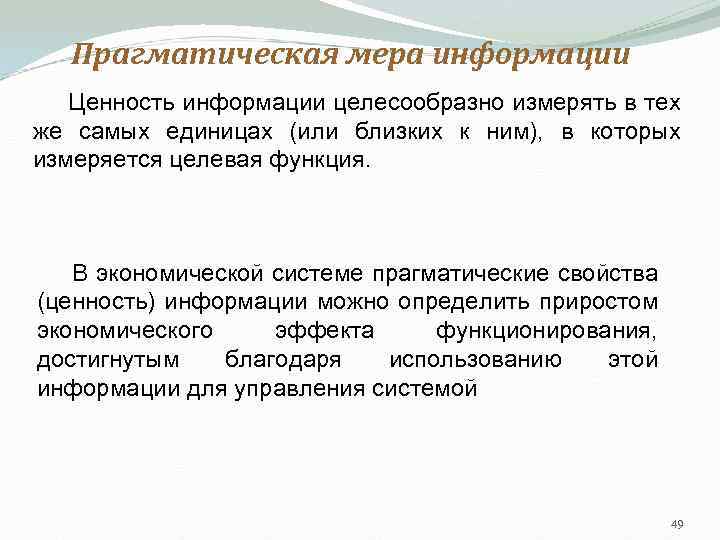 Прагматическая мера информации

Ценность информации целесообразно измерять в тех же самых единицах (или близких к ним), в которых измеряется целевая функция.

В экономической системе прагматические свойства (ценность) информации можно определить приростом экономического эффекта функционирования, достигнутым благодаря использованию этой информации для управления системой

49